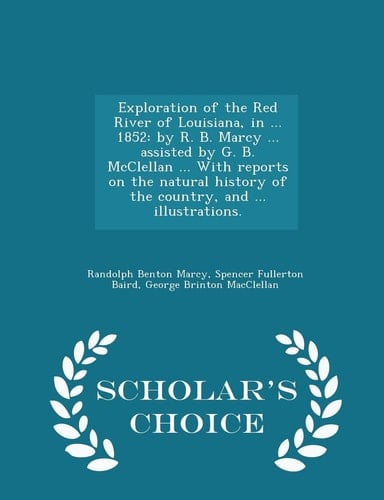 Exploration of the Red River of Louisiana, in ... 1852: by R. B. Marcy ... assisted by G. B. McClellan ... With reports on the natural history of the country, and ... illustrations.

Randolph Benton Marcy, Spencer Fullerton Baird, George Brinton MacClellan

SCHOLAR'S CHOICE